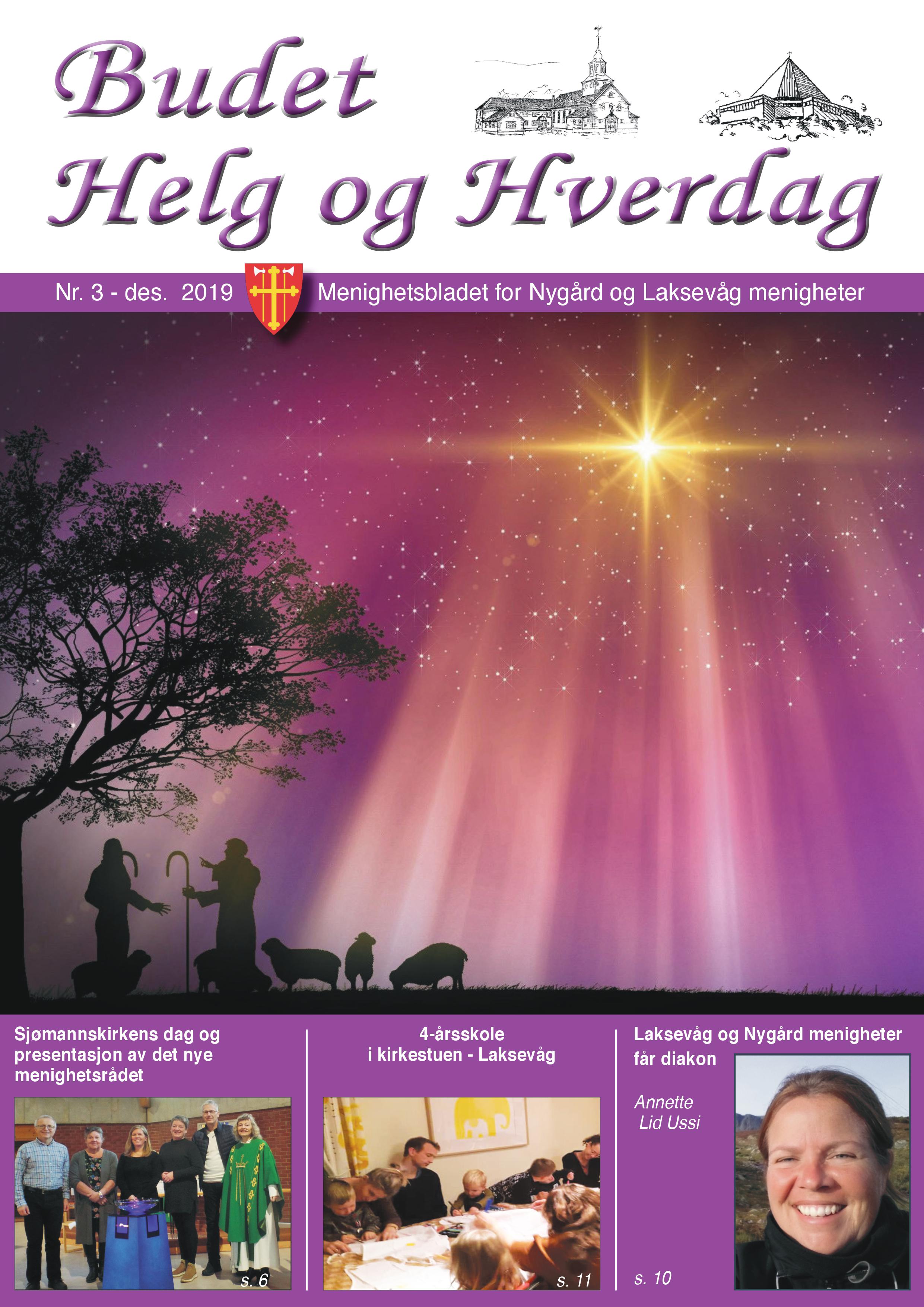 Budet
Helg og Hverdag

Nr. 3 - des. 2019

Menighetsbladet for Nygård og Laksevåg menigheter

Sjømannskirkens dag og presentasjon av det nye menighetsrådet

s. 6

4-årsskole
i kirkestuen - Laksevåg

s. 11

Laksevåg og Nygård menigheter får diakon

Annette
Lid Ussi

s. 10